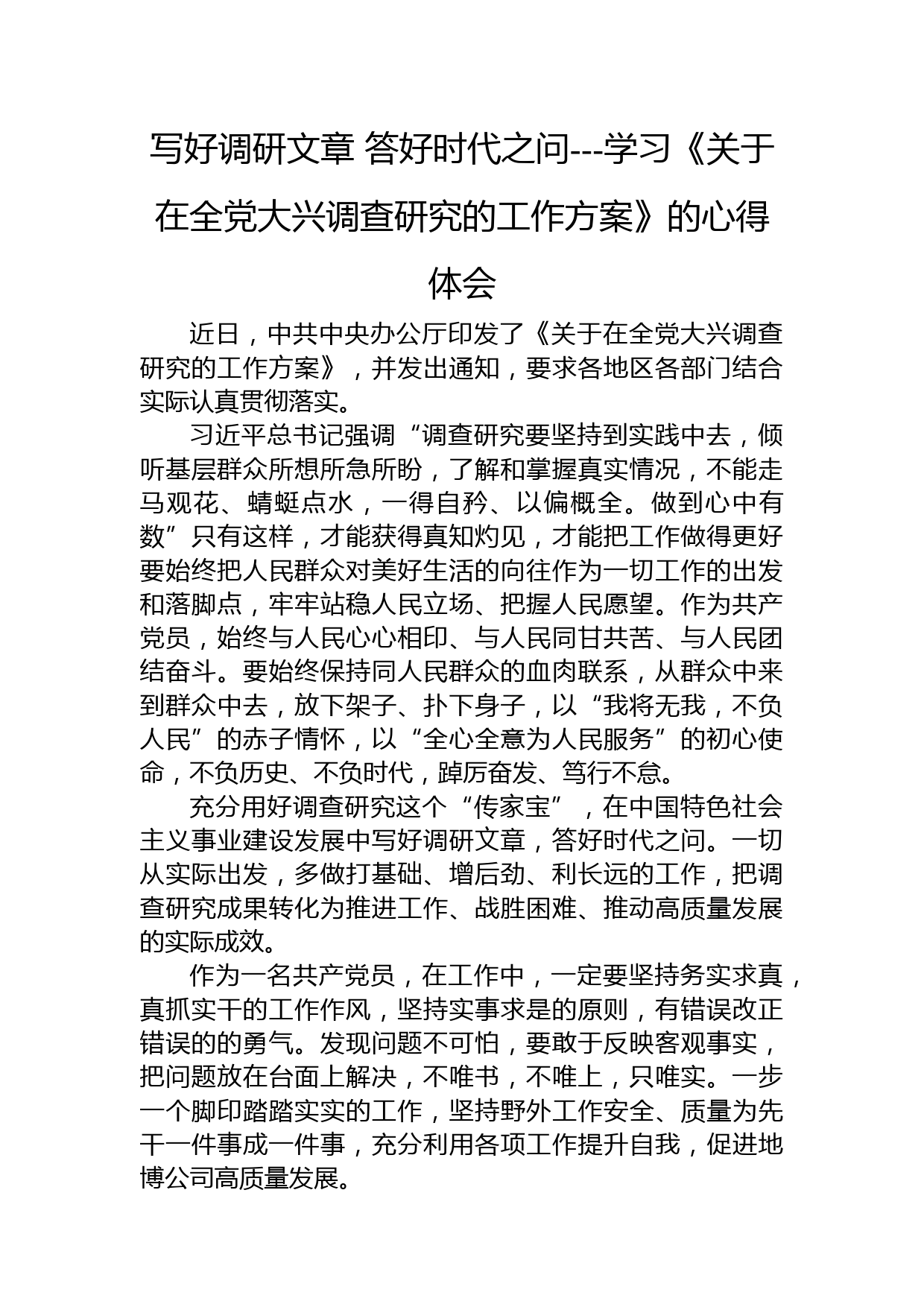 写好调研文章 答好时代之问---学习《关于在全党大兴调查研究的工作方案》的心得体会

近日，中共中央办公厅印发了《关于在全党大兴调查研究的工作方案》，并发出通知，要求各地区各部门结合实际认真贯彻落实。

习近平总书记强调“调查研究要坚持到实践中去，倾听基层群众所想所急所盼，了解和掌握真实情况，不能走马观花、蜻蜓点水，一得自矜、以偏概全。做到心中有数”只有这样，才能获得真知灼见，才能把工作做得更好要始终把人民群众对美好生活的向往作为一切工作的出发和落脚点，牢牢站稳人民立场、把握人民愿望。作为共产党员，始终与人民心心相印、与人民同甘共苦、与人民团结奋斗。要始终保持同人民群众的血肉联系，从群众中来到群众中去，放下架子、扑下身子，以“我将无我，不负人民”的赤子情怀，以“全心全意为人民服务”的初心使命，不负历史、不负时代，踔厉奋发、笃行不怠。

充分用好调查研究这个“传家宝”，在中国特色社会主义事业建设发展中写好调研文章，答好时代之问。一切从实际出发，多做打基础、增后劲、利长远的工作，把调查研究成果转化为推进工作、战胜困难、推动高质量发展的实际成效。

作为一名共产党员，在工作中，一定要坚持务实求真，真抓实干的工作作风，坚持实事求是的原则，有错误改正错误的的勇气。发现问题不可怕，要敢于反映客观事实，把问题放在台面上解决，不唯书，不唯上，只唯实。一步一个脚印踏踏实实的工作，坚持野外工作安全、质量为先干一件事成一件事，充分利用各项工作提升自我，促进地博公司高质量发展。